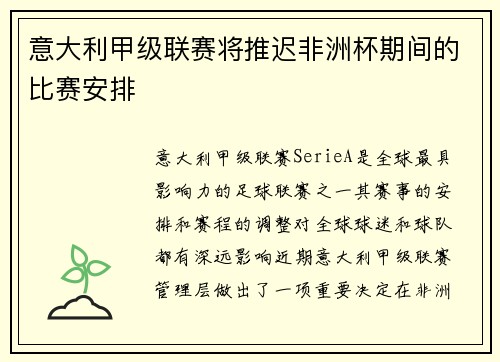 意大利甲级联赛将推迟非洲杯期间的比赛安排

意大利甲级联赛SerieA是全球最具影响力的足球联赛之一其赛事的安排和赛程的调整对全球球迷和球队都有深远影响近期意大利甲级联赛管理层做出了一项重要决定在非洲